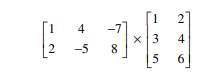 $\begin{bmatrix} 1 & 4 & -7 \\ 2 & -5 & 8 \end{bmatrix} \times \begin{bmatrix} 1 & 2 \\ 3 & 4 \\ 5 & 6 \end{bmatrix}$